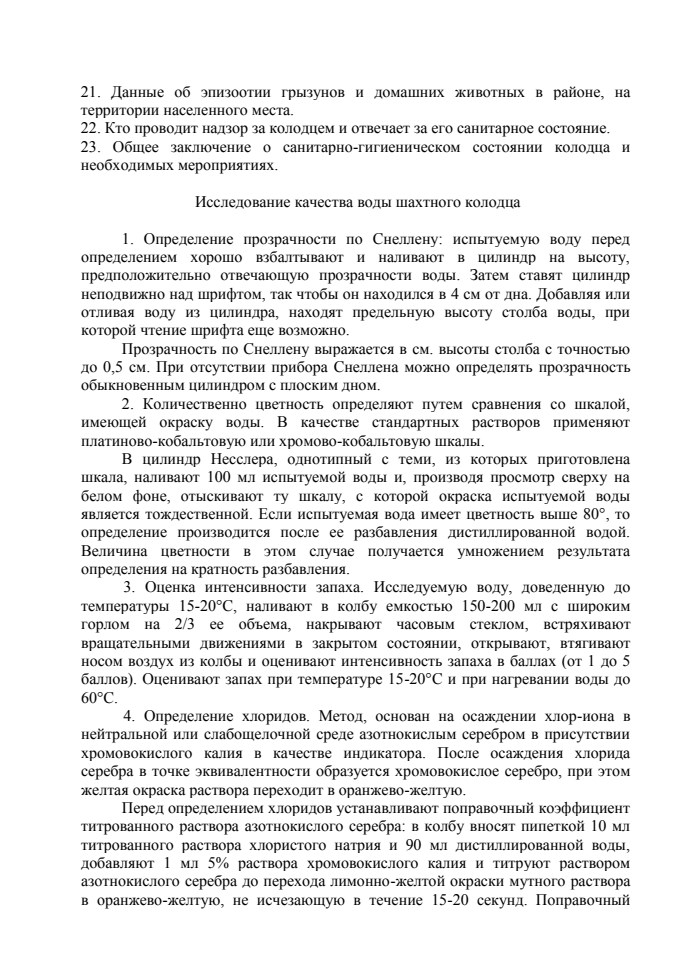 21. Данные об эпизоотии грызунов и домашних животных в районе, на территории населенного места.
22. Кто проводит надзор за колодцем и отвечает за его санитарное состояние.
23. Общее заключение о санитарно-гигиеническом состоянии колодца и необходимых мероприятиях.

Исследование качества воды шахтного колодца

1. Определение прозрачности по Снеллену: испытуемую воду перед определением хорошо взбалтывают и наливают в цилиндр на высоту, предположительно отвечающую прозрачности воды. Затем ставят цилиндр неподвижно над шрифтом, так чтобы он находился в 4 см от дна. Добавляя или отливая воду из цилиндра, находят предельную высоту столба воды, при которой чтение шрифта еще возможно.

Прозрачность по Снеллену выражается в см. высоты столба с точностью до 0,5 см. При отсутствии прибора Снеллена можно определять прозрачность обыкновенным цилиндром с плоским дном.

2. Количественно цветность определяют путем сравнения со шкалой, имеющей окраску воды. В качестве стандартных растворов применяют платиново-кобальтовую или хромово-кобальтовую шкалы.

В цилиндр Несслера, однотипный с теми, из которых приготовлена шкала, наливают 100 мл испытуемой воды и, производя просмотр сверху на белом фоне, отыскивают ту шкалу, с которой окраска испытуемой воды является тождественной. Если испытуемая вода имеет цветность выше 80°, то определение производится после ее разбавления дистиллированной водой. Величина цветности в этом случае получается умножением результата определения на кратность разбавления.

3. Оценка интенсивности запаха. Исследуемую воду, доведенную до температуры 15-20°С, наливают в колбу емкостью 150-200 мл с широким горлом на 2/3 ее объема, накрывают часовым стеклом, встряхивают вращательными движениями в закрытом состоянии, открывают, втягивают носом воздух из колбы и оценивают интенсивность запаха в баллах (от 1 до 5 баллов). Оценивают запах при температуре 15-20°С и при нагревании воды до 60°С.

4. Определение хлоридов. Метод, основан на осаждении хлор-иона в нейтральной или слабощелочной среде азотнокислым серебром в присутствии хромовокислого калия в качестве индикатора. После осаждения хлорида серебра в точке эквивалентности образуется хромовокислое серебро, при этом желтая окраска раствора переходит в оранжево-желтую.

Перед определением хлоридов устанавливают поправочный коэффициент титрованного раствора азотнокислого серебра: в колбу вносят пипеткой 10 мл титрованного раствора хлористого натрия и 90 мл дистиллированной воды, добавляют 1 мл 5% раствора хромовокислого калия и титруют раствором азотнокислого серебра до перехода лимонно-желтой окраски мутного раствора в оранжево-желтую, не исчезающую в течение 15-20 секунд. Поправочный